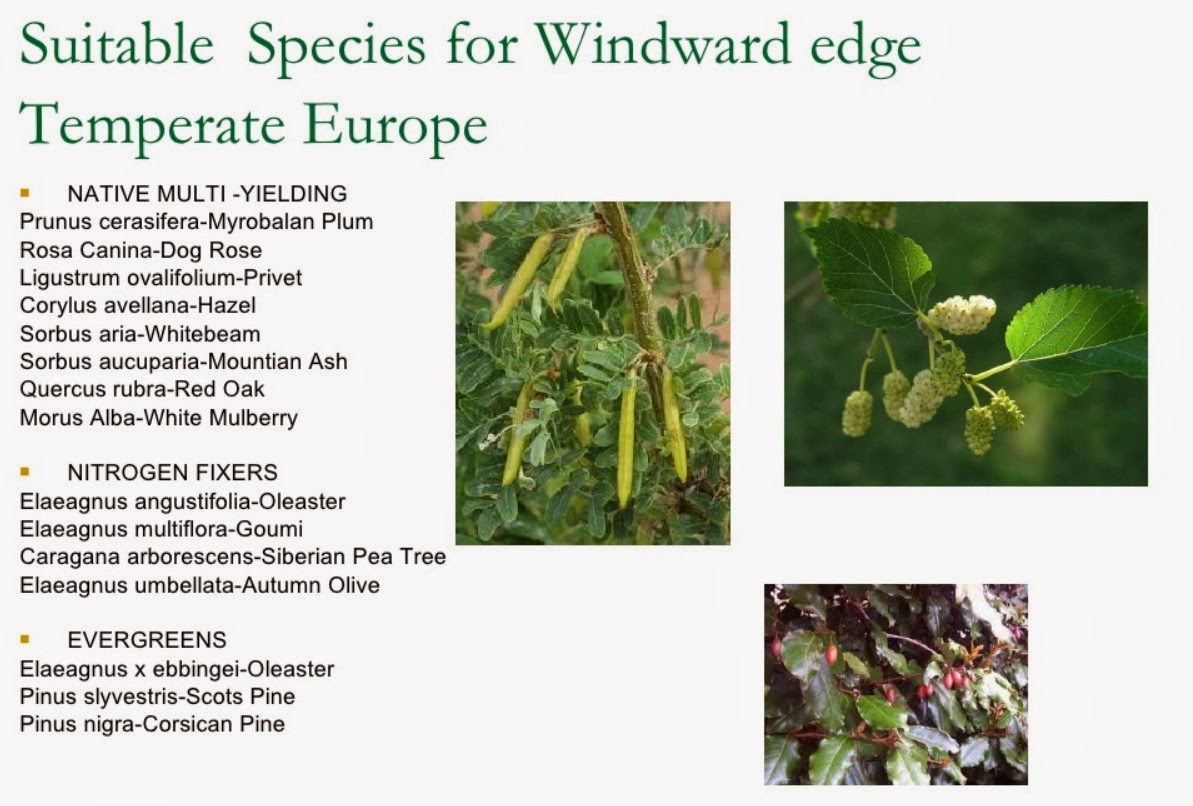 Suitable Species for Windward edge Temperate Europe

• NATIVE MULTI -YIELDING
Prunus cerasifera-Myrobalan Plum
Rosa Canina-Dog Rose
Ligustrum ovalifolium-Privet
Corylus avellana-Hazel
Sorbus aria-Whitebeam
Sorbus aucuparia-Mountian Ash
Quercus rubra-Red Oak
Morus Alba-White Mulberry

• NITROGEN FIXERS
Elaeagnus angustifolia-Oleaster
Elaeagnus multiflora-Goumi
Caragana arborescens-Siberian Pea Tree
Elaeagnus umbellata-Autumn Olive

• EVERGREENS
Elaeagnus x ebbingei-Oleaster
Pinus slyvestris-Scots Pine
Pinus nigra-Corsican Pine